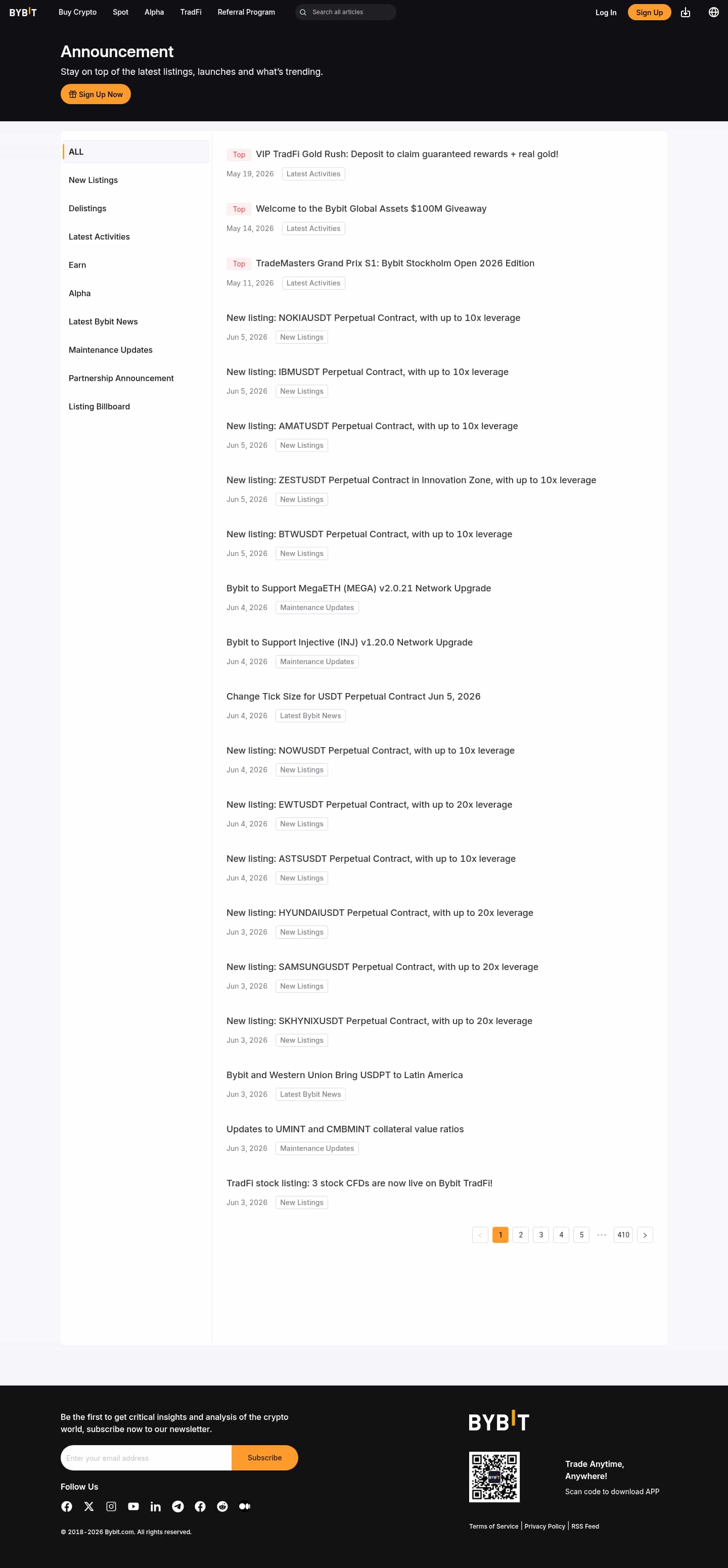 BYBIT Buy Crypto Spot Alpha TradFi Referral Program Search all articles Log In Sign Up

Announcement

Stay on top of the latest listings, launches and what's trending.

Sign Up Now

ALL

New Listings

Delistings

Latest Activities

Earn

Alpha

Latest Bybit News

Maintenance Updates

Partnership Announcement

Listing Billboard

Top VIP TradFi Gold Rush: Deposit to claim guaranteed rewards + real gold!
May 19, 2026 Latest Activities

Top Welcome to the Bybit Global Assets $100M Giveaway
May 14, 2026 Latest Activities

Top TradeMasters Grand Prix S1: Bybit Stockholm Open 2026 Edition
May 11, 2026 Latest Activities

New listing: NOKIAUSDT Perpetual Contract, with up to 10x leverage
Jun 5, 2026 New Listings

New listing: IBMUSDT Perpetual Contract, with up to 10x leverage
Jun 5, 2026 New Listings

New listing: AMATUSDT Perpetual Contract, with up to 10x leverage
Jun 5, 2026 New Listings

New listing: ZESTUSDT Perpetual Contract in Innovation Zone, with up to 10x leverage
Jun 5, 2026 New Listings

New listing: BTWUSDT Perpetual Contract, with up to 10x leverage
Jun 5, 2026 New Listings

Bybit to Support MegaETH (MEGA) v2.0.21 Network Upgrade
Jun 4, 2026 Maintenance Updates

Bybit to Support Injective (INJ) v1.20.0 Network Upgrade
Jun 4, 2026 Maintenance Updates

Change Tick Size for USDT Perpetual Contract Jun 5, 2026
Jun 4, 2026 Latest Bybit News

New listing: NOWUSDT Perpetual Contract, with up to 10x leverage
Jun 4, 2026 New Listings

New listing: EWTUSDT Perpetual Contract, with up to 20x leverage
Jun 4, 2026 New Listings

New listing: ASTSUSDT Perpetual Contract, with up to 10x leverage
Jun 4, 2026 New Listings

New listing: HYUNDAIUSDT Perpetual Contract, with up to 20x leverage
Jun 3, 2026 New Listings

New listing: SAMSUNGUSDT Perpetual Contract, with up to 20x leverage
Jun 3, 2026 New Listings

New listing: SKHYNIXUSDT Perpetual Contract, with up to 20x leverage
Jun 3, 2026 New Listings

Bybit and Western Union Bring USDPT to Latin America
Jun 3, 2026 Latest Bybit News

Updates to UMINT and CMBMINT collateral value ratios
Jun 3, 2026 Maintenance Updates

TradFi stock listing: 3 stock CFDs are now live on Bybit TradFi!
Jun 3, 2026 New Listings

1 2 3 4 5 ··· 410

Be the first to get critical insights and analysis of the crypto world, subscribe now to our newsletter.

Enter your email address Subscribe

Follow Us

© 2018-2026 Bybit.com. All rights reserved.

BYBIT

Trade Anytime, Anywhere!
Scan code to download APP

Terms of Service | Privacy Policy | RSS Feed